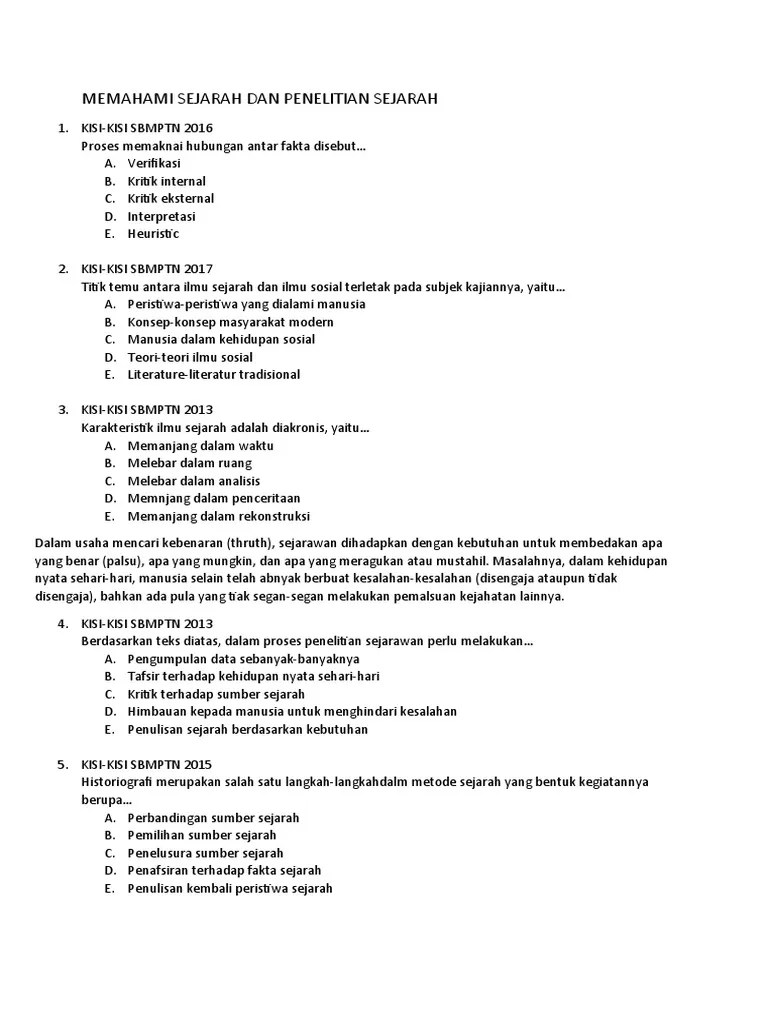 MEMAHAMI SEJARAH DAN PENELITIAN SEJARAH

1. KISI-KISI SBMPTN 2016
Proses memaknai hubungan antar fakta disebut...
A. Verifikasi
B. Kritik internal
C. Kritik eksternal
D. Interpretasi
E. Heuristic

2. KISI-KISI SBMPTN 2017
Titik temu antara ilmu sejarah dan ilmu sosial terletak pada subjek kajiannya, yaitu...
A. Peristiwa-peristiwa yang dialami manusia
B. Konsep-konsep masyarakat modern
C. Manusia dalam kehidupan sosial
D. Teori-teori ilmu sosial
E. Literature-literatur tradisional

3. KISI-KISI SBMPTN 2013
Karakteristik ilmu sejarah adalah diakronis, yaitu...
A. Memanjang dalam waktu
B. Melebar dalam ruang
C. Melebar dalam analisis
D. Memnjang dalam penceritaan
E. Memanjang dalam rekonstruksi

Dalam usaha mencari kebenaran (thruth), sejarawan dihadapkan dengan kebutuhan untuk membedakan apa yang benar (palsu), apa yang mungkin, dan apa yang meragukan atau mustahil. Masalahnya, dalam kehidupan nyata sehari-hari, manusia selain telah abnyak berbuat kesalahan-kesalahan (disengaja ataupun tidak disengaja), bahkan ada pula yang tiak segan-segan melakukan pemalsuan kejahatan lainnya.

4. KISI-KISI SBMPTN 2013
Berdasarkan teks diatas, dalam proses penelitian sejarawan perlu melakukan...
A. Pengumpulan data sebanyak-banyaknya
B. Tafsir terhadap kehidupan nyata sehari-hari
C. Kritik terhadap sumber sejarah
D. Himbauan kepada manusia untuk menghindari kesalahan
E. Penulisan sejarah berdasarkan kebutuhan

5. KISI-KISI SBMPTN 2015
Historiografi merupakan salah satu langkah-langkahdalm metode sejarah yang bentuk kegiatannya berupa...
A. Perbandingan sumber sejarah
B. Pemilihan sumber sejarah
C. Penelusura sumber sejarah
D. Penafsiran terhadap fakta sejarah
E. Penulisan kembali peristiwa sejarah